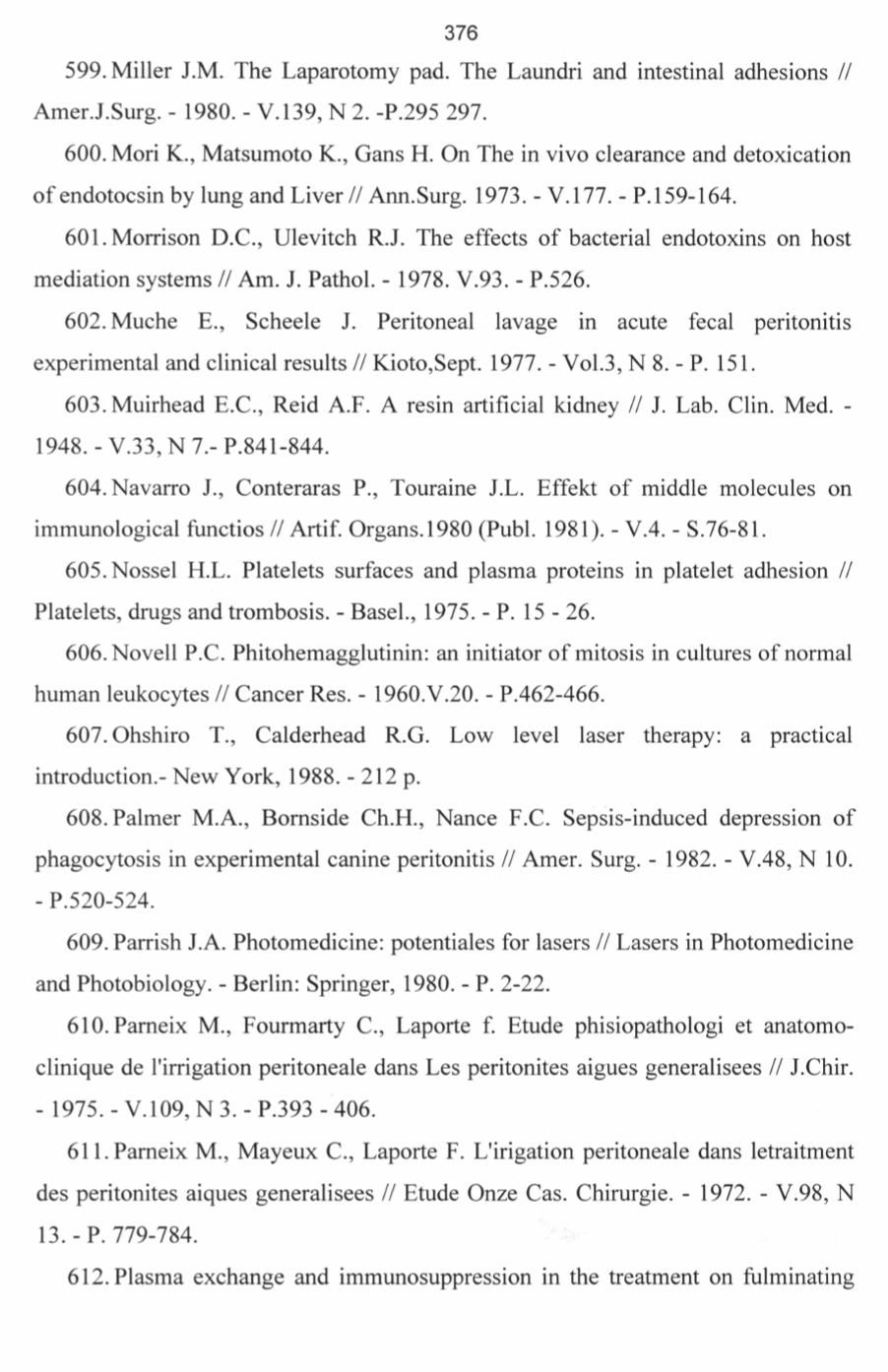 376

599. Miller J.M. The Laparotomy pad. The Laundri and intestinal adhesions // Amer.J.Surg. - 1980. - V.139, N 2. -P.295 297.

600. Mori K., Matsumoto K., Gans H. On The in vivo clearance and detoxication of endotocsin by lung and Liver // Ann.Surg. 1973. - V.177. - P.159-164.

601. Morrison D.C., Ulevitch R.J. The effects of bacterial endotoxins on host mediation systems // Am. J. Pathol. - 1978. V.93. - P.526.

602. Muche E., Scheele J. Peritoneal lavage in acute fecal peritonitis experimental and clinical results // Kioto,Sept. 1977. - Vol.3, N 8. - P. 151.

603. Muirhead E.C., Reid A.F. A resin artificial kidney // J. Lab. Clin. Med. - 1948. - V.33, N 7.- P.841-844.

604. Navarro J., Conteraras P., Touraine J.L. Effekt of middle molecules on immunological functios // Artif. Organs.1980 (Publ. 1981). - V.4. - S.76-81.

605. Nossel H.L. Platelets surfaces and plasma proteins in platelet adhesion // Platelets, drugs and trombosis. - Basel., 1975. - P. 15 - 26.

606. Novell P.C. Phitohemagglutinin: an initiator of mitosis in cultures of normal human leukocytes // Cancer Res. - 1960.V.20. - P.462-466.

607. Ohshiro T., Calderhead R.G. Low level laser therapy: a practical introduction.- New York, 1988. - 212 p.

608. Palmer M.A., Bornside Ch.H., Nance F.C. Sepsis-induced depression of phagocytosis in experimental canine peritonitis // Amer. Surg. - 1982. - V.48, N 10. - P.520-524.

609. Parrish J.A. Photomedicine: potentiales for lasers // Lasers in Photomedicine and Photobiology. - Berlin: Springer, 1980. - P. 2-22.

610. Parneix M., Fourmarty C., Laporte f. Etude phisiopathologi et anatomoclinique de l'irrigation peritoneale dans Les peritonites aigues generalisees // J.Chir. - 1975. - V.109, N 3. - P.393 - 406.

611. Parneix M., Mayeux C., Laporte F. L'irigation peritoneale dans letraitment des peritonites aiques generalisees // Etude Onze Cas. Chirurgie. - 1972. - V.98, N 13. - P. 779-784.

612. Plasma exchange and immunosuppression in the treatment on fulminating